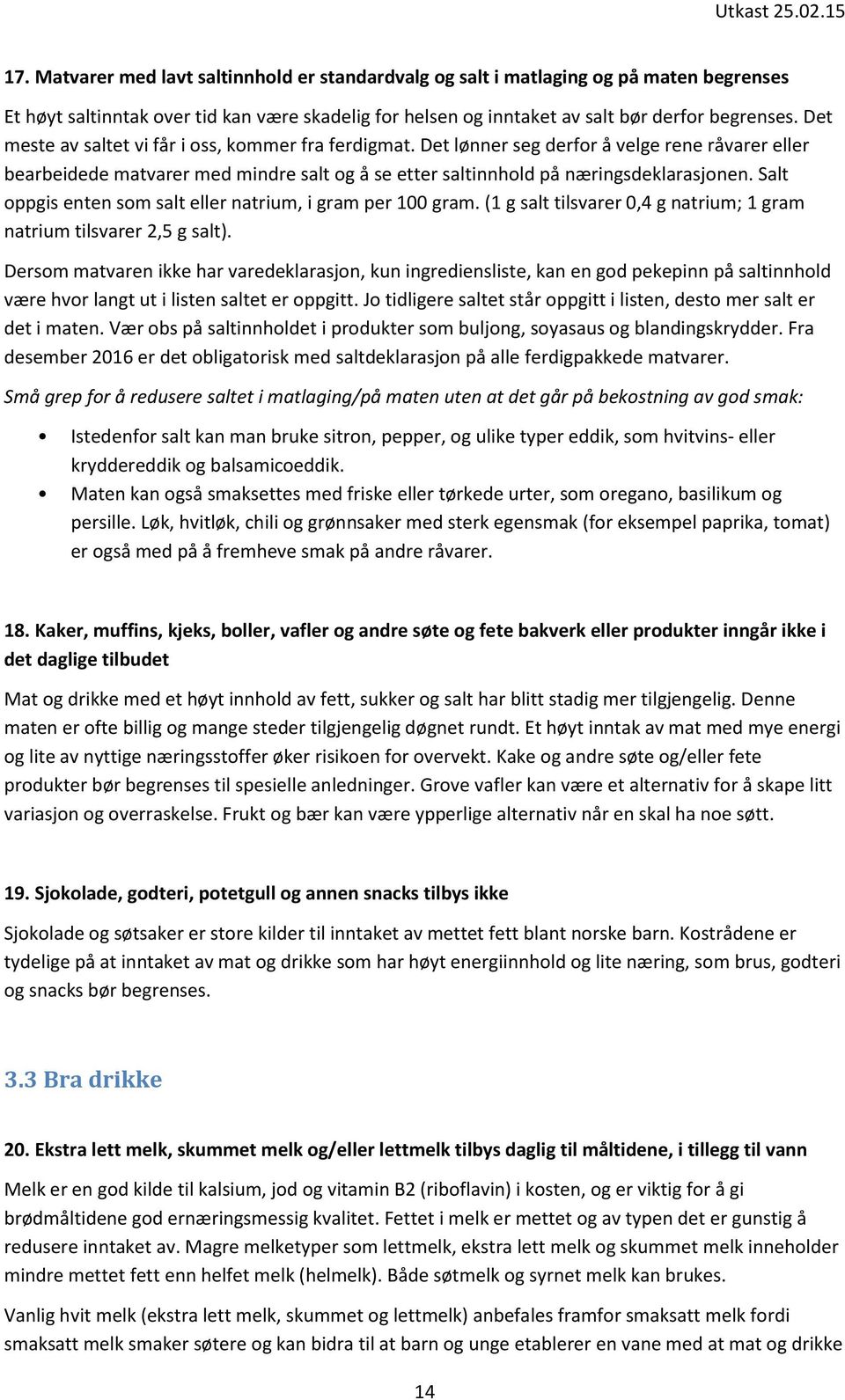 Utkast 25.02.15

17. Matvarer med lavt saltinnhold er standardvalg og salt i matlaging og på maten begrenses

Et høyt saltinntak over tid kan være skadelig for helsen og inntaket av salt bør derfor begrenses. Det meste av saltet vi får i oss, kommer fra ferdigmat. Det lønner seg derfor å velge rene råvarer eller bearbeidede matvarer med mindre salt og å se etter saltinnhold på næringsdeklarasjonen. Salt oppgis enten som salt eller natrium, i gram per 100 gram. (1 g salt tilsvarer 0,4 g natrium; 1 gram natrium tilsvarer 2,5 g salt).

Dersom matvaren ikke har varedeklarasjon, kun ingrediensliste, kan en god pekepinn på saltinnhold være hvor langt ut i listen saltet er oppgitt. Jo tidligere saltet står oppgitt i listen, desto mer salt er det i maten. Vær obs på saltinnholdet i produkter som buljong, soyasaus og blandingskrydder. Fra desember 2016 er det obligatorisk med saltdeklarasjon på alle ferdigpakkede matvarer.

Små grep for å redusere saltet i matlaging/på maten uten at det går på bekostning av god smak:

• Istedenfor salt kan man bruke sitron, pepper, og ulike typer eddik, som hvitvins- eller kryddereddik og balsamicoeddik.
• Maten kan også smaksettes med friske eller tørkede urter, som oregano, basilikum og persille. Løk, hvitløk, chili og grønnsaker med sterk egensmak (for eksempel paprika, tomat) er også med på å fremheve smak på andre råvarer.

18. Kaker, muffins, kjeks, boller, vafler og andre søte og fete bakverk eller produkter inngår ikke i det daglige tilbudet

Mat og drikke med et høyt innhold av fett, sukker og salt har blitt stadig mer tilgjengelig. Denne maten er ofte billig og mange steder tilgjengelig døgnet rundt. Et høyt inntak av mat med mye energi og lite av nyttige næringsstoffer øker risikoen for overvekt. Kake og andre søte og/eller fete produkter bør begrenses til spesielle anledninger. Grove vafler kan være et alternativ for å skape litt variasjon og overraskelse. Frukt og bær kan være ypperlige alternativ når en skal ha noe søtt.

19. Sjokolade, godteri, potetgull og annen snacks tilbys ikke

Sjokolade og søtsaker er store kilder til inntaket av mettet fett blant norske barn. Kostrådene er tydelige på at inntaket av mat og drikke som har høyt energiinnhold og lite næring, som brus, godteri og snacks bør begrenses.

3.3 Bra drikke

20. Ekstra lett melk, skummet melk og/eller lettmelk tilbys daglig til måltidene, i tillegg til vann

Melk er en god kilde til kalsium, jod og vitamin B2 (riboflavin) i kosten, og er viktig for å gi brødmåltidene god ernæringsmessig kvalitet. Fettet i melk er mettet og av typen det er gunstig å redusere inntaket av. Magre melketyper som lettmelk, ekstra lett melk og skummet melk inneholder mindre mettet fett enn helfet melk (helmelk). Både søtmelk og syrnet melk kan brukes.

Vanlig hvit melk (ekstra lett melk, skummet og lettmelk) anbefales framfor smaksatt melk fordi smaksatt melk smaker søtere og kan bidra til at barn og unge etablerer en vane med at mat og drikke

14